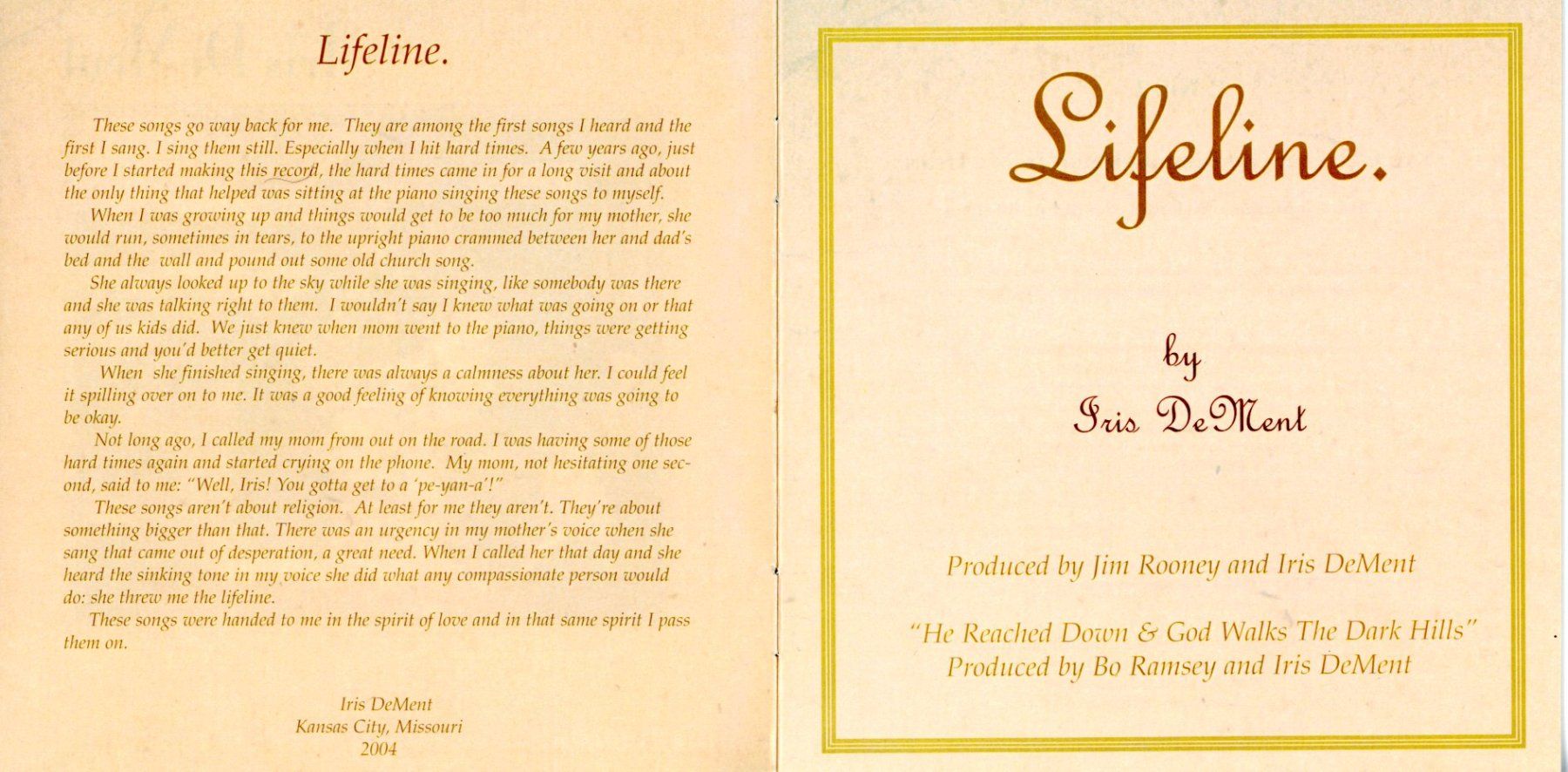 Lifeline.

These songs go way back for me. They are among the first songs I heard and the first I sang. I sing them still. Especially when I hit hard times. A few years ago, just before I started making this record, the hard times came in for a long visit and about the only thing that helped was sitting at the piano singing these songs to myself.

When I was growing up and things would get to be too much for my mother, she would run, sometimes in tears, to the upright piano crammed between her and dad's bed and the wall and pound out some old church song.

She always looked up to the sky while she was singing, like somebody was there and she was talking right to them. I wouldn't say I knew what was going on or that any of us kids did. We just knew when mom went to the piano, things were getting serious and you'd better get quiet.

When she finished singing, there was always a calmness about her. I could feel it spilling over on to me. It was a good feeling of knowing everything was going to be okay.

Not long ago, I called my mom from out on the road. I was having some of those hard times again and started crying on the phone. My mom, not hesitating one second, said to me: "Well, Iris! You gotta get to a 'pe-yan-a'!"

These songs aren't about religion. At least for me they aren't. They're about something bigger than that. There was an urgency in my mother's voice when she sang that came out of desperation, a great need. When I called her that day and she heard the sinking tone in my voice she did what any compassionate person would do: she threw me the lifeline.

These songs were handed to me in the spirit of love and in that same spirit I pass them on.

Iris DeMent
Kansas City, Missouri
2004

Lifeline.

by
Iris DeMent

Produced by Jim Rooney and Iris DeMent

"He Reached Down & God Walks The Dark Hills"
Produced by Bo Ramsey and Iris DeMent